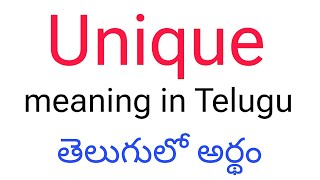 Unique
meaning in Telugu
తెలుగులో అర్థం